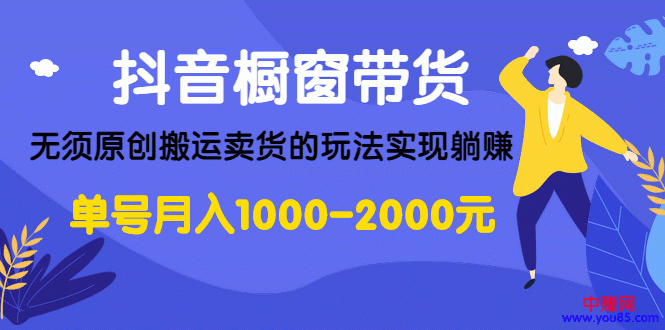 抖音橱窗带货

无须原创搬运卖货的玩法实现躺赚

单号月入1000-2000元

中赚网
www.you85.com